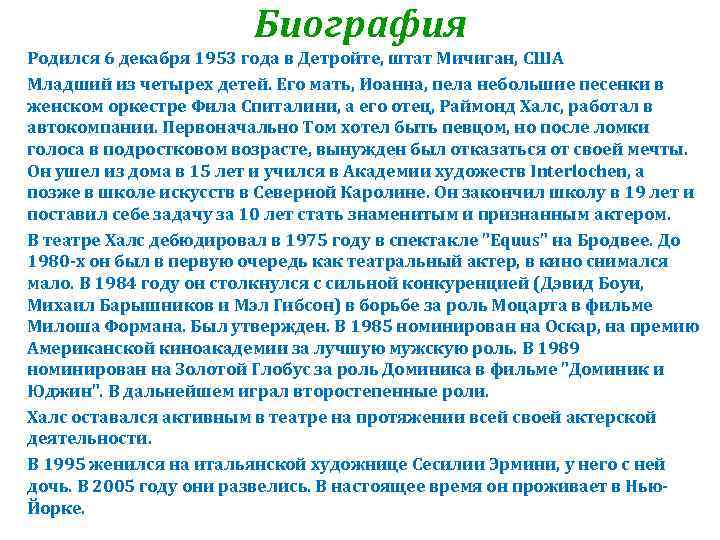 Биография

Родился 6 декабря 1953 года в Детройте, штат Мичиган, США

Младший из четырех детей. Его мать, Иоанна, пела небольшие песенки в женском оркестре Фила Спиталини, а его отец, Раймонд Халс, работал в автокомпании. Первоначально Том хотел быть певцом, но после ломки голоса в подростковом возрасте, вынужден был отказаться от своей мечты. Он ушел из дома в 15 лет и учился в Академии художеств Interlochen, а позже в школе искусств в Северной Каролине. Он закончил школу в 19 лет и поставил себе задачу за 10 лет стать знаменитым и признанным актером.

В театре Халс дебюдировал в 1975 году в спектакле "Equus" на Бродвее. До 1980-х он был в первую очередь как театральный актер, в кино снимался мало. В 1984 году он столкнулся с сильной конкуренцией (Дэвид Боуи, Михаил Барышников и Мэл Гибсон) в борьбе за роль Моцарта в фильме Милоша Формана. Был утвержден. В 1985 номинирован на Оскар, на премию Американской киноакадемии за лучшую мужскую роль. В 1989 номинирован на Золотой Глобус за роль Доминика в фильме "Доминик и Юджин". В дальнейшем играл второстепенные роли.

Халс оставался активным в театре на протяжении всей своей актерской деятельности.

В 1995 женился на итальянской художнице Сесилии Эрмини, у него с ней дочь. В 2005 году они развелись. В настоящее время он проживает в Нью-Йорке.